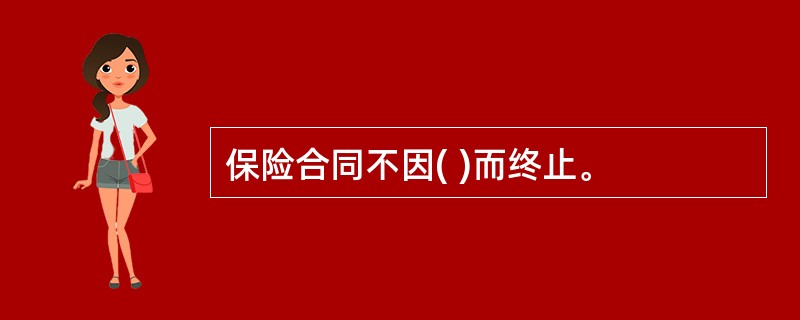 保险合同不因( )而终止。